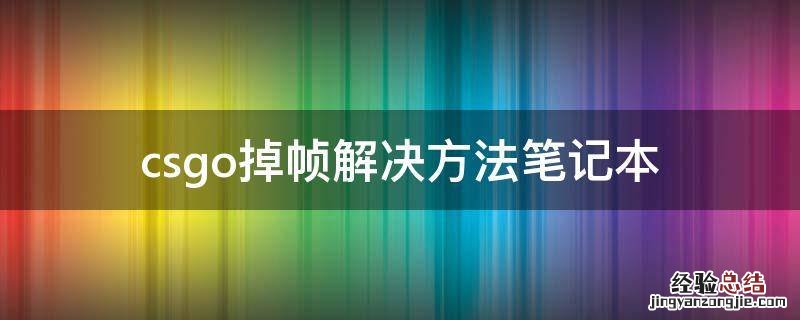 csgo掉帧解决方法笔记本

经验总结
jingyanzongjie.com